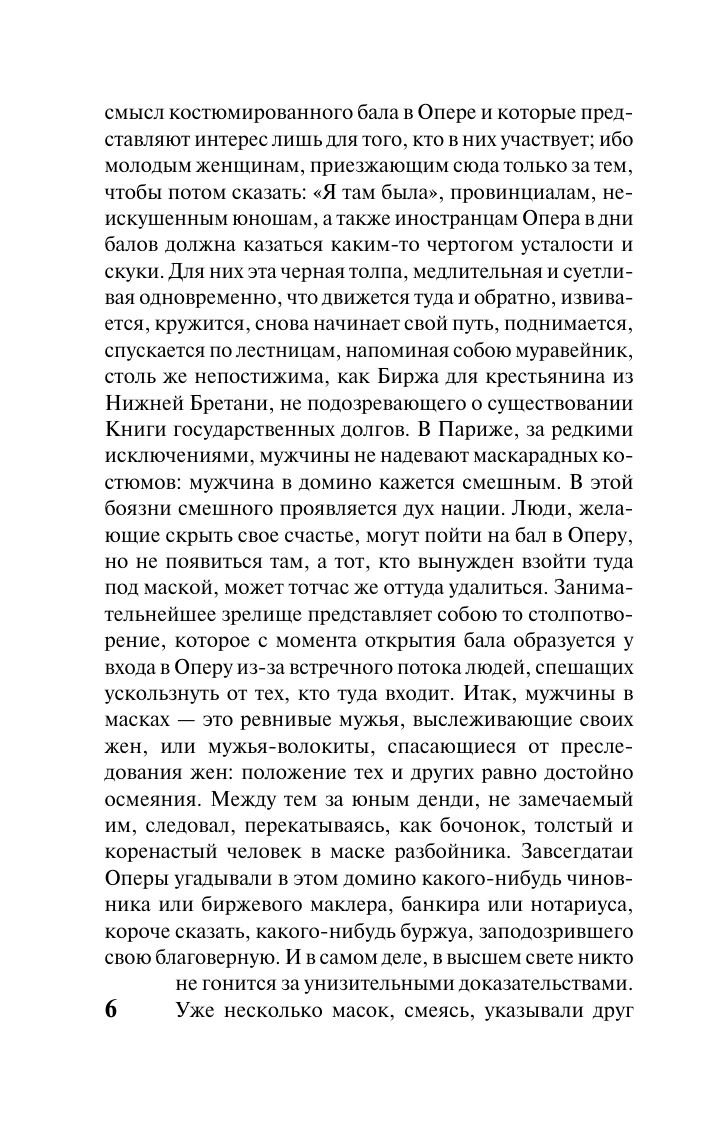 смысл костюмированного бала в Опере и которые представляют интерес лишь для того, кто в них участвует; ибо молодым женщинам, приезжающим сюда только за тем, чтобы потом сказать: «Я там была», провинциалам, неискушенным юношам, а также иностранцам Опера в дни балов должна казаться каким-то чертогом усталости и скуки. Для них эта черная толпа, медлительная и суетливая одновременно, что движется туда и обратно, извивается, кружится, снова начинает свой путь, поднимается, спускается по лестницам, напоминая собою муравейник, столь же непостижима, как Биржа для крестьянина из Нижней Бретани, не подозревающего о существовании Книги государственных долгов. В Париже, за редкими исключениями, мужчины не надевают маскарадных костюмов: мужчина в домино кажется смешным. В этой боязни смешного проявляется дух нации. Люди, желающие скрыть свое счастье, могут пойти на бал в Оперу, но не появиться там, а тот, кто вынужден взойти туда под маской, может тотчас же оттуда удалиться. Занимательнейшее зрелище представляет собою то столпотворение, которое с момента открытия бала образуется у входа в Оперу из-за встречного потока людей, спешащих ускользнуть от тех, кто туда входит. Итак, мужчины в масках — это ревнивые мужья, выслеживающие своих жен, или мужья-волокиты, спасающиеся от преследования жен: положение тех и других равно достойно осмеяния. Между тем за юным денди, не замечаемый им, следовал, перекатываясь, как бочонок, толстый и коренастый человек в маске разбойника. Завсегдатаи Оперы угадывали в этом домино какого-нибудь чиновника или биржевого маклера, банкира или нотариуса, короче сказать, какого-нибудь буржуа, заподозрившего свою благоверную. И в самом деле, в высшем свете никто не гонится за унизительными доказательствами.

Уже несколько масок, смеясь, указывали друг

6